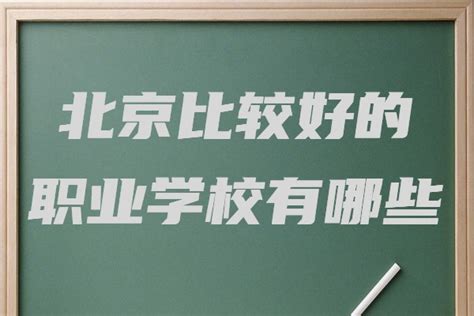 北京比较好的
职业学校有哪些